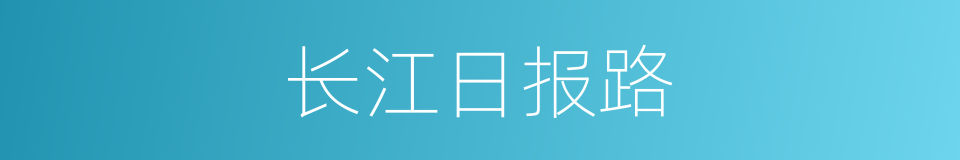 长江日报路